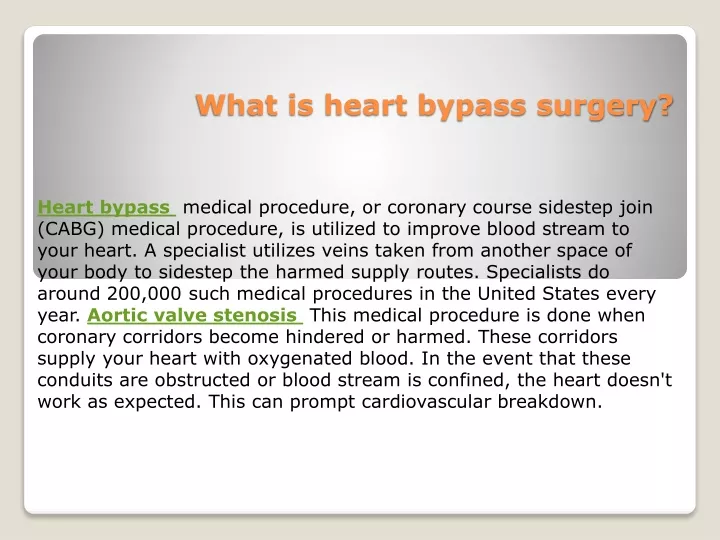 What is heart bypass surgery?

Heart bypass medical procedure, or coronary course sidestep join (CABG) medical procedure, is utilized to improve blood stream to your heart. A specialist utilizes veins taken from another space of your body to sidestep the harmed supply routes. Specialists do around 200,000 such medical procedures in the United States every year. Aortic valve stenosis This medical procedure is done when coronary corridors become hindered or harmed. These corridors supply your heart with oxygenated blood. In the event that these conduits are obstructed or blood stream is confined, the heart doesn't work as expected. This can prompt cardiovascular breakdown.